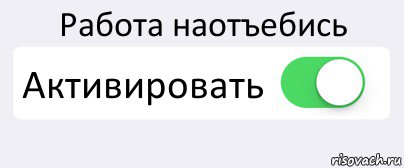 Работа наотъебись

Активировать

risovach.ru